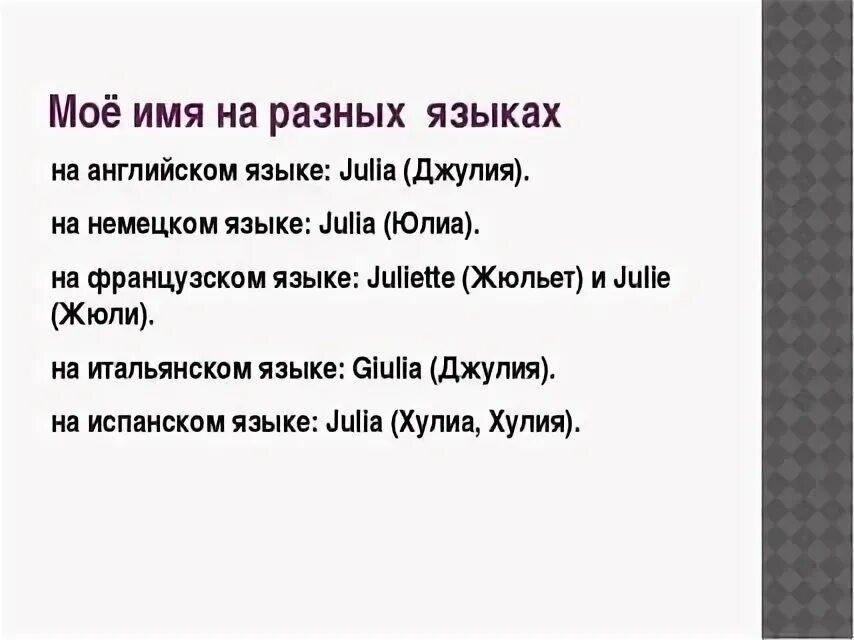 Моё имя на разных языках

на английском языке: Julia (Джулия).

на немецком языке: Julia (Юлиа).

на французском языке: Juliette (Жюльет) и Julie (Жюли).

на итальянском языке: Giulia (Джулия).

на испанском языке: Julia (Хулиа, Хулия).